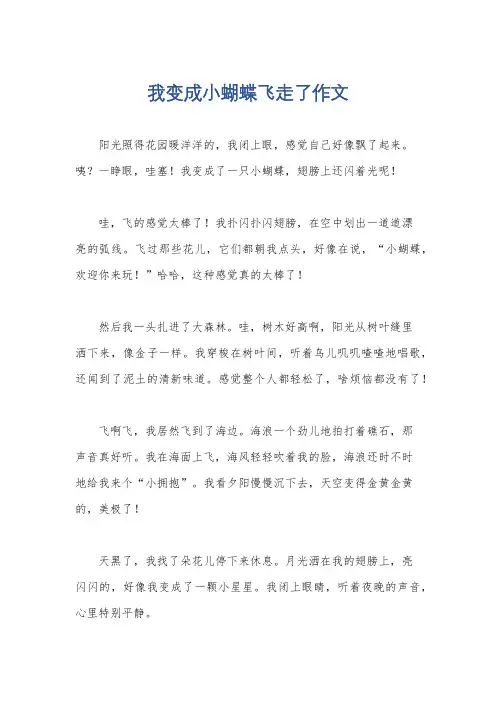 我变成小蝴蝶飞走了作文

阳光照得花园暖洋洋的，我闭上眼，感觉自己好像飘了起来。咦？一睁眼，哇塞！我变成了一只小蝴蝶，翅膀上还闪着光呢！

哇，飞的感觉太棒了！我扑闪扑闪翅膀，在空中划出一道道漂亮的弧线。飞过那些花儿，它们都朝我点头，好像在说，“小蝴蝶，欢迎你来玩！”哈哈，这种感觉真的太棒了！

然后我一头扎进了大森林。哇，树木好高啊，阳光从树叶缝里洒下来，像金子一样。我穿梭在树叶间，听着鸟儿叽叽喳喳地唱歌，还闻到了泥土的清新味道。感觉整个人都轻松了，啥烦恼都没有了！

飞啊飞，我居然飞到了海边。海浪一个劲儿地拍打着礁石，那声音真好听。我在海面上飞，海风轻轻吹着我的脸，海浪还时不时地给我来个“小拥抱”。我看夕阳慢慢沉下去，天空变得金黄金黄的，美极了！

天黑了，我找了朵花儿停下来休息。月光洒在我的翅膀上，亮闪闪的，好像我变成了一颗小星星。我闭上眼睛，听着夜晚的声音，心里特别平静。